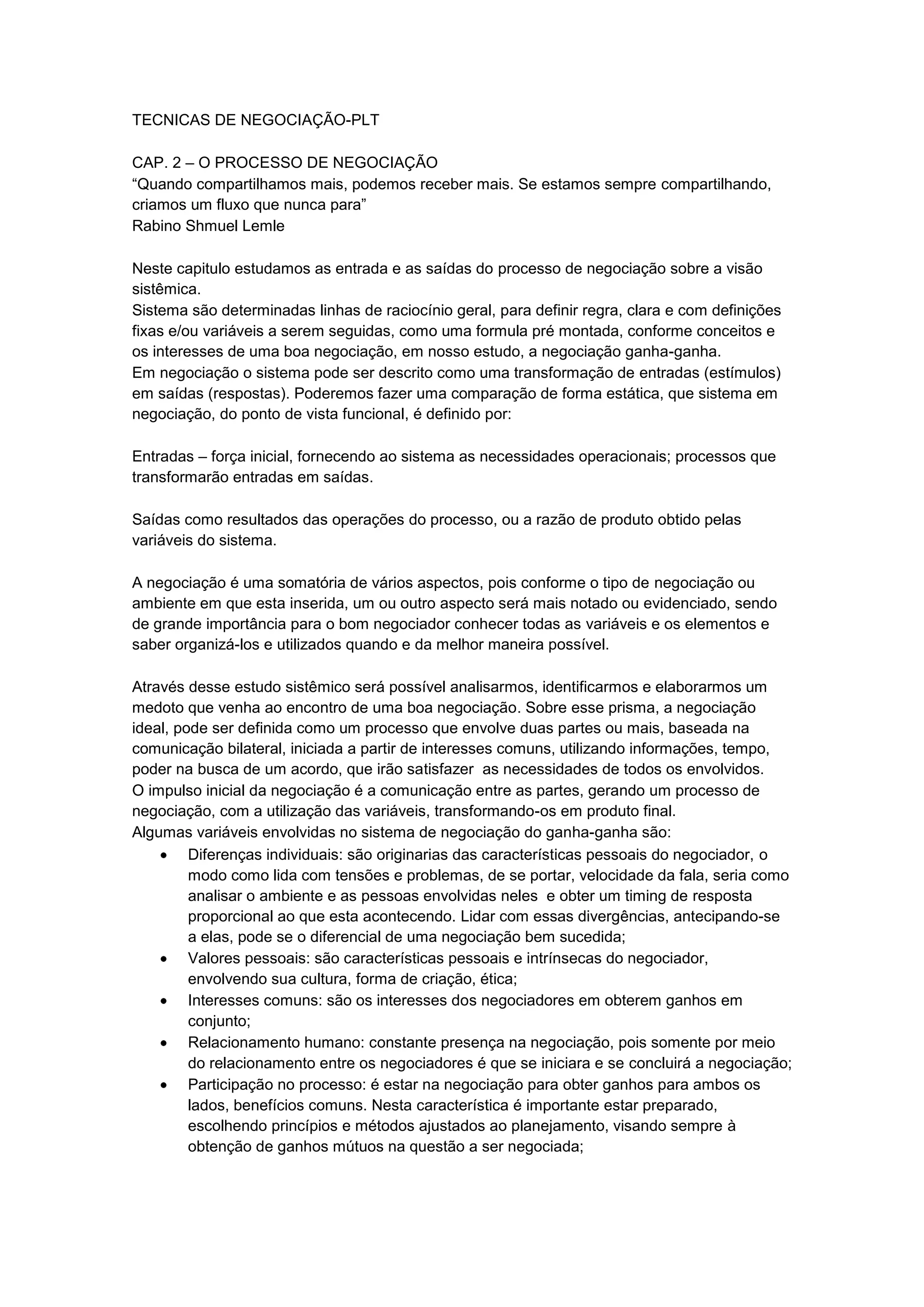 TECNICAS DE NEGOCIAÇÃO-PLT

CAP. 2 – O PROCESSO DE NEGOCIAÇÃO
“Quando compartilhamos mais, podemos receber mais. Se estamos sempre compartilhando, criamos um fluxo que nunca para”
Rabino Shmuel Lemle

Neste capitulo estudamos as entrada e as saídas do processo de negociação sobre a visão sistêmica.
Sistema são determinadas linhas de raciocínio geral, para definir regra, clara e com definições fixas e/ou variáveis a serem seguidas, como uma formula pré montada, conforme conceitos e os interesses de uma boa negociação, em nosso estudo, a negociação ganha-ganha.
Em negociação o sistema pode ser descrito como uma transformação de entradas (estímulos) em saídas (respostas). Poderemos fazer uma comparação de forma estática, que sistema em negociação, do ponto de vista funcional, é definido por:

Entradas – força inicial, fornecendo ao sistema as necessidades operacionais; processos que transformarão entradas em saídas.

Saídas como resultados das operações do processo, ou a razão de produto obtido pelas variáveis do sistema.

A negociação é uma somatória de vários aspectos, pois conforme o tipo de negociação ou ambiente em que esta inserida, um ou outro aspecto será mais notado ou evidenciado, sendo de grande importância para o bom negociador conhecer todas as variáveis e os elementos e saber organizá-los e utilizados quando e da melhor maneira possível.

Através desse estudo sistêmico será possível analisarmos, identificarmos e elaborarmos um medoto que venha ao encontro de uma boa negociação. Sobre esse prisma, a negociação ideal, pode ser definida como um processo que envolve duas partes ou mais, baseada na comunicação bilateral, iniciada a partir de interesses comuns, utilizando informações, tempo, poder na busca de um acordo, que irão satisfazer as necessidades de todos os envolvidos.
O impulso inicial da negociação é a comunicação entre as partes, gerando um processo de negociação, com a utilização das variáveis, transformando-os em produto final.
Algumas variáveis envolvidas no sistema de negociação do ganha-ganha são:
• Diferenças individuais: são originarias das características pessoais do negociador, o modo como lida com tensões e problemas, de se portar, velocidade da fala, seria como analisar o ambiente e as pessoas envolvidas neles e obter um timing de resposta proporcional ao que esta acontecendo. Lidar com essas divergências, antecipando-se a elas, pode se o diferencial de uma negociação bem sucedida;
• Valores pessoais: são características pessoais e intrínsecas do negociador, envolvendo sua cultura, forma de criação, ética;
• Interesses comuns: são os interesses dos negociadores em obterem ganhos em conjunto;
• Relacionamento humano: constante presença na negociação, pois somente por meio do relacionamento entre os negociadores é que se iniciara e se concluirá a negociação;
• Participação no processo: é estar na negociação para obter ganhos para ambos os lados, benefícios comuns. Nesta característica é importante estar preparado, escolhendo princípios e métodos ajustados ao planejamento, visando sempre à obtenção de ganhos mútuos na questão a ser negociada;